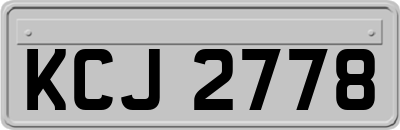 KCJ 2778